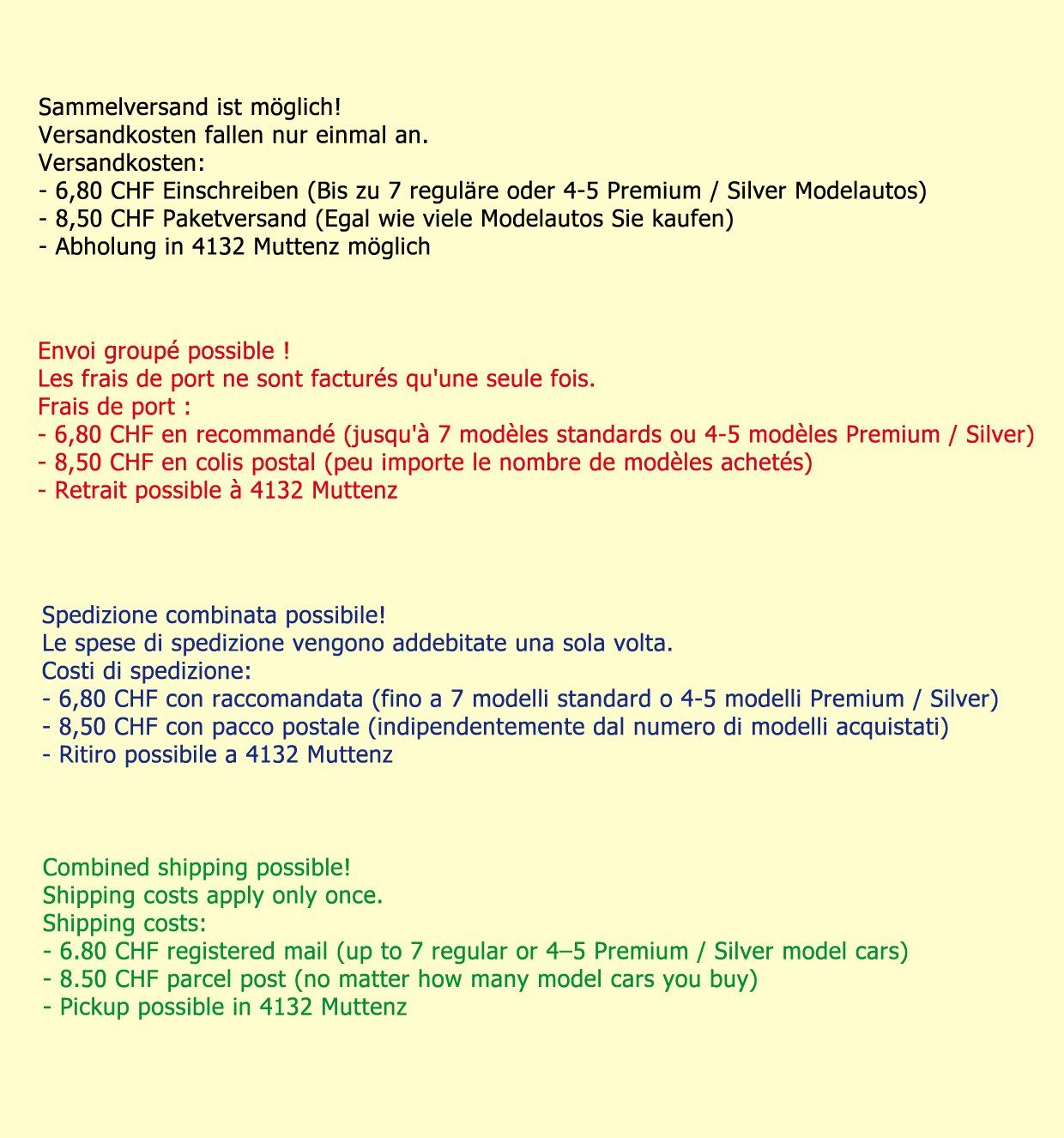 Sammelversand ist möglich!
Versandkosten fallen nur einmal an.
Versandkosten:
- 6,80 CHF Einschreiben (Bis zu 7 reguläre oder 4-5 Premium / Silver Modelautos)
- 8,50 CHF Paketversand (Egal wie viele Modelautos Sie kaufen)
- Abholung in 4132 Muttenz möglich

Envoi groupé possible !
Les frais de port ne sont facturés qu'une seule fois.
Frais de port :
- 6,80 CHF en recommandé (jusqu'à 7 modèles standards ou 4-5 modèles Premium / Silver)
- 8,50 CHF en colis postal (peu importe le nombre de modèles achetés)
- Retrait possible à 4132 Muttenz

Spedizione combinata possibile!
Le spese di spedizione vengono addebitate una sola volta.
Costi di spedizione:
- 6,80 CHF con raccomandata (fino a 7 modelli standard o 4-5 modelli Premium / Silver)
- 8,50 CHF con pacco postale (indipendentemente dal numero di modelli acquistati)
- Ritiro possibile a 4132 Muttenz

Combined shipping possible!
Shipping costs apply only once.
Shipping costs:
- 6.80 CHF registered mail (up to 7 regular or 4–5 Premium / Silver model cars)
- 8.50 CHF parcel post (no matter how many model cars you buy)
- Pickup possible in 4132 Muttenz